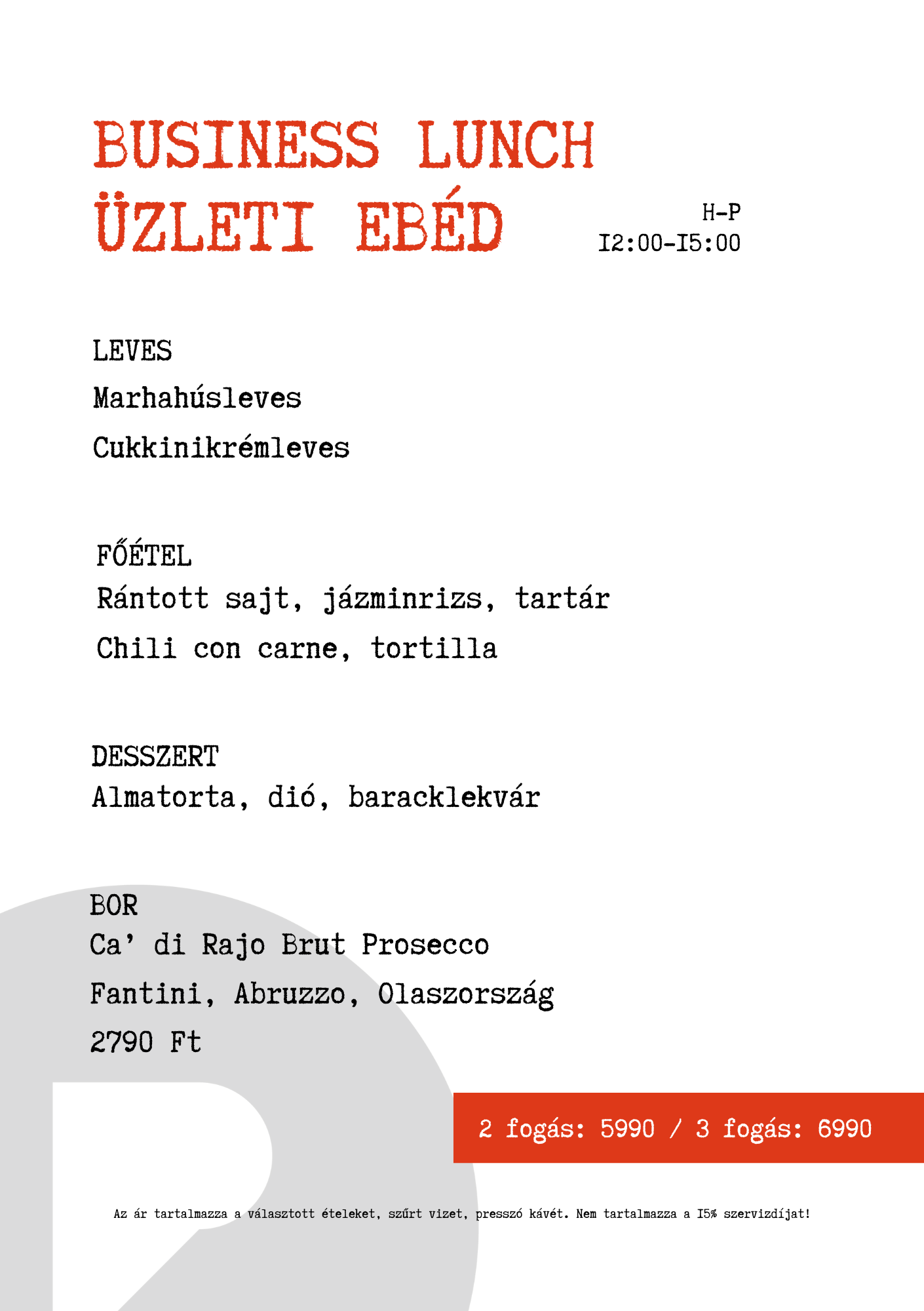 BUSINESS LUNCH
ÜZLETI EBÉD

H-P
I2:00-I5:00

LEVES
Marhahúsleves
Cukkinikrémleves

FŐÉTEL
Rántott sajt, jázminrizs, tartár
Chili con carne, tortilla

DESSZERT
Almatorta, dió, baracklekvár

BOR
Ca' di Rajo Brut Prosecco
Fantini, Abruzzo, Olaszország
2790 Ft

2 fogás: 5990 / 3 fogás: 6990

Az ár tartalmazza a választott ételeket, szűrt vizet, presszó kávét. Nem tartalmazza a I5% szervizdíjat!